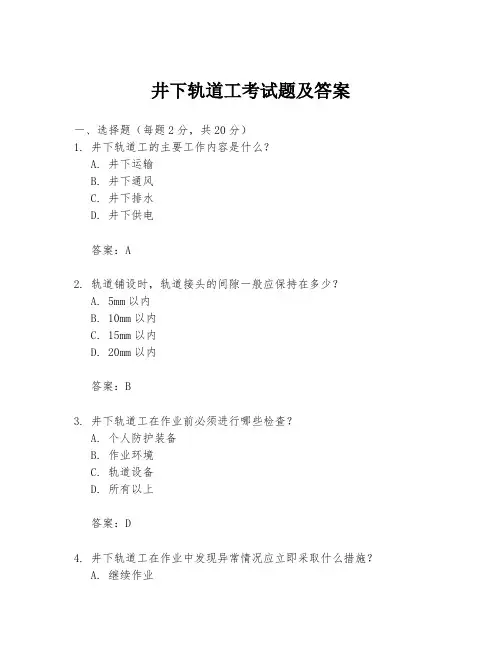 井下轨道工考试题及答案

一、选择题（每题 2 分，共 20 分）

1. 井下轨道工的主要工作内容是什么？

A. 井下运输

B. 井下通风

C. 井下排水

D. 井下供电

答案：A

2. 轨道铺设时，轨道接头的间隙一般应保持在多少？

A. 5mm 以内

B. 10mm 以内

C. 15mm 以内

D. 20mm 以内

答案：B

3. 井下轨道工在作业前必须进行哪些检查？

A. 个人防护装备

B. 作业环境

C. 轨道设备

D. 所有以上

答案：D

4. 井下轨道工在作业中发现异常情况应立即采取什么措施？

A. 继续作业